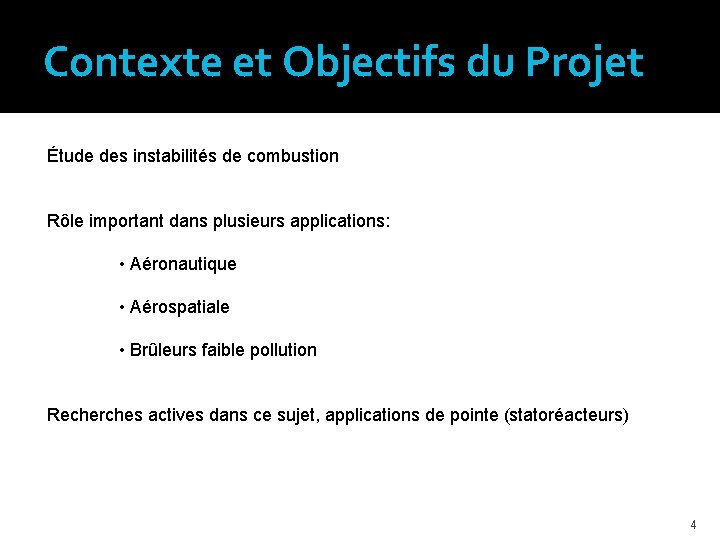 Contexte et Objectifs du Projet

Étude des instabilités de combustion

Rôle important dans plusieurs applications:

• Aéronautique

• Aérospatiale

• Brûleurs faible pollution

Recherches actives dans ce sujet, applications de pointe (statoréacteurs)

4